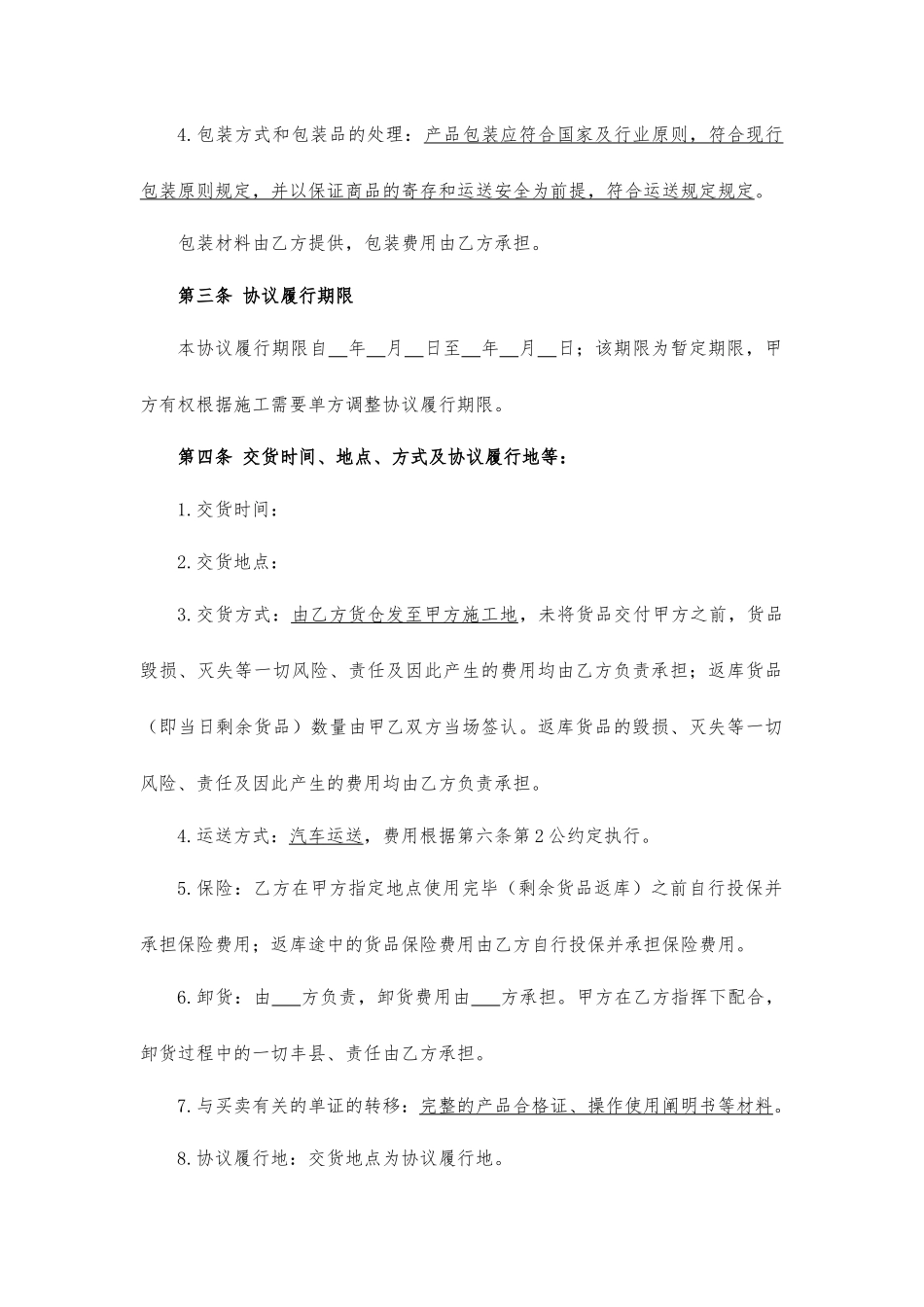 4.包装方式和包装品的处理：产品包装应符合国家及行业原则，符合现行包装原则规定，并以保证商品的寄存和运送安全为前提，符合运送规定规定。

包装材料由乙方提供，包装费用由乙方承担。

第三条 协议履行期限

本协议履行期限自__年__月__日至__年__月__日；该期限为暂定期限，甲方有权根据施工需要单方调整协议履行期限。

第四条 交货时间、地点、方式及协议履行地等：

1.交货时间：

2.交货地点：

3.交货方式：由乙方货仓发至甲方施工地，未将货品交付甲方之前，货品毁损、灭失等一切风险、责任及因此产生的费用均由乙方负责承担；返库货品（即当日剩余货品）数量由甲乙双方当场签认。返库货品的毁损、灭失等一切风险、责任及因此产生的费用均由乙方负责承担。

4.运送方式：汽车运送，费用根据第六条第2公约定执行。

5.保险：乙方在甲方指定地点使用完毕（剩余货品返库）之前自行投保并承担保险费用；返库途中的货品保险费用由乙方自行投保并承担保险费用。

6.卸货：由___方负责，卸货费用由___方承担。甲方在乙方指挥下配合，卸货过程中的一切丰县、责任由乙方承担。

7.与买卖有关的单证的转移：完整的产品合格证、操作使用阐明书等材料。

8.协议履行地：交货地点为协议履行地。